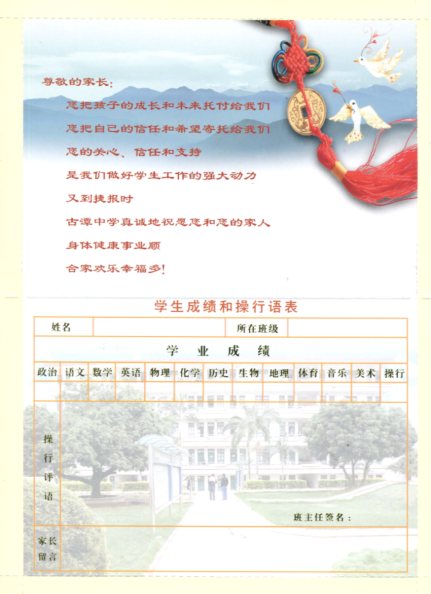 尊敬的家长：

您把孩子的成长和未来托付给我们
您把自己的信任和希望寄托给我们
您的关心、信任和支持
是我们做好学生工作的强大动力
又到捷报时
古潭中学真诚地祝愿您和您的家人
身体健康事业顺
合家欢乐幸福多！

学生成绩和操行语表

| 姓名 | | 所在班级 | |
|---|---|---|---|

学 业 成 绩

| 政治 | 语文 | 数学 | 英语 | 物理 | 化学 | 历史 | 生物 | 地理 | 体育 | 音乐 | 美术 | 操行 |
|---|---|---|---|---|---|---|---|---|---|---|---|---|
| | | | | | | | | | | | | |

操行评语

班主任签名：

家长留言